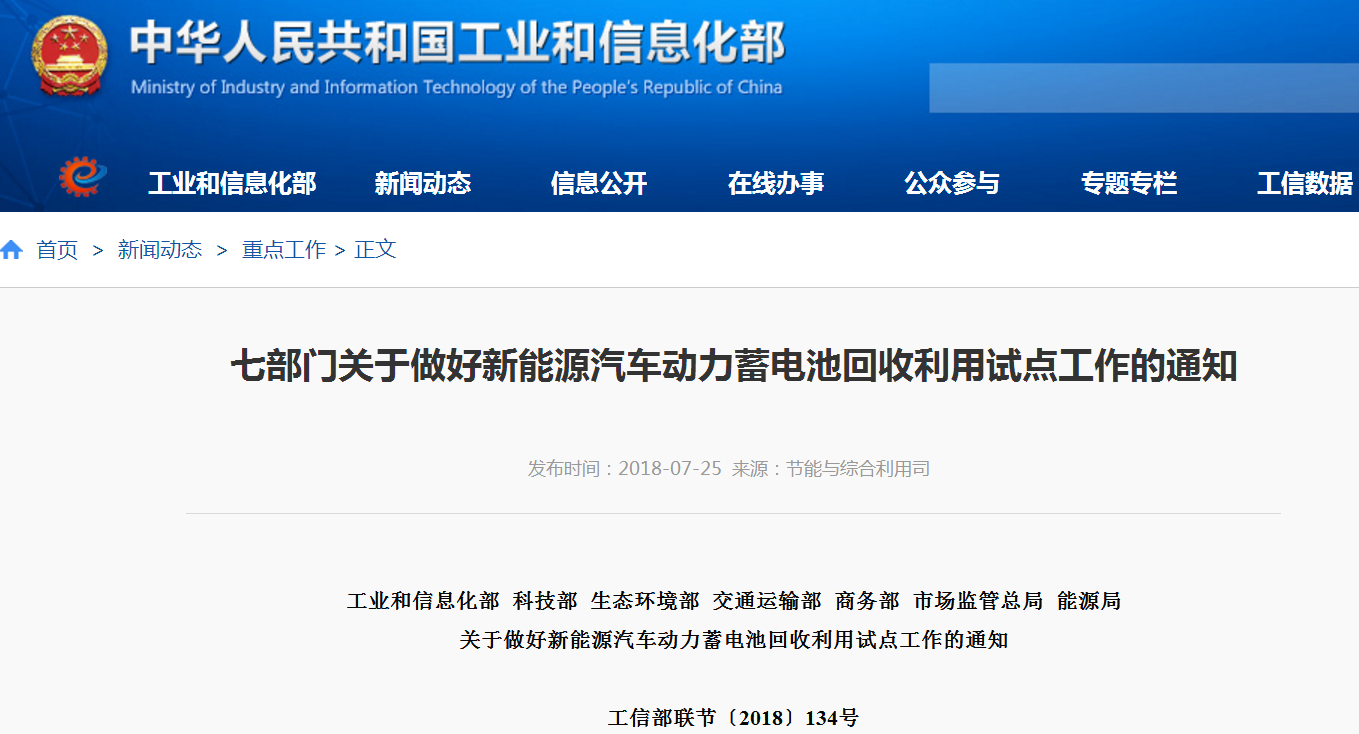 中华人民共和国工业和信息化部
Ministry of Industry and Information Technology of the People's Republic of China

工业和信息化部 新闻动态 信息公开 在线办事 公众参与 专题专栏 工信数据

首页 > 新闻动态 > 重点工作 > 正文

七部门关于做好新能源汽车动力蓄电池回收利用试点工作的通知

发布时间：2018-07-25 来源：节能与综合利用司

工业和信息化部 科技部 生态环境部 交通运输部 商务部 市场监管总局 能源局
关于做好新能源汽车动力蓄电池回收利用试点工作的通知

工信部联节〔2018〕134号